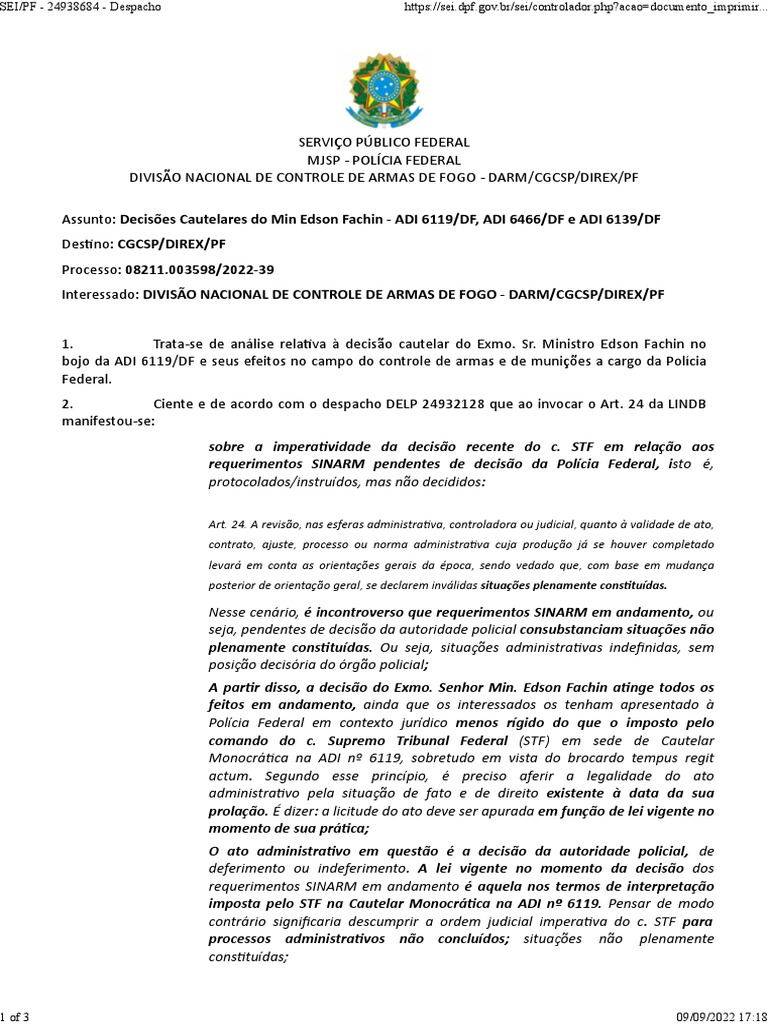 SEI/PF - 24938684 - Despacho

https://sei.dpf.gov.br/sei/controlador.php?acao=documento_imprimir...

SERVIÇO PÚBLICO FEDERAL
MJSP - POLÍCIA FEDERAL
DIVISÃO NACIONAL DE CONTROLE DE ARMAS DE FOGO - DARM/CGCSP/DIREX/PF

Assunto: Decisões Cautelares do Min Edson Fachin - ADI 6119/DF, ADI 6466/DF e ADI 6139/DF

Destino: CGCSP/DIREX/PF

Processo: 08211.003598/2022-39

Interessado: DIVISÃO NACIONAL DE CONTROLE DE ARMAS DE FOGO - DARM/CGCSP/DIREX/PF

1. Trata-se de análise relativa à decisão cautelar do Exmo. Sr. Ministro Edson Fachin no bojo da ADI 6119/DF e seus efeitos no campo do controle de armas e de munições a cargo da Polícia Federal.

2. Ciente e de acordo com o despacho DELP 24932128 que ao invocar o Art. 24 da LINDB manifestou-se:

sobre a imperatividade da decisão recente do c. STF em relação aos requerimentos SINARM pendentes de decisão da Polícia Federal, isto é, protocolados/instruídos, mas não decididos:

Art. 24. A revisão, nas esferas administrativa, controladora ou judicial, quanto à validade de ato, contrato, ajuste, processo ou norma administrativa cuja produção já se houver completado levará em conta as orientações gerais da época, sendo vedado que, com base em mudança posterior de orientação geral, se declarem inválidas situações plenamente constituídas.

Nesse cenário, é incontroverso que requerimentos SINARM em andamento, ou seja, pendentes de decisão da autoridade policial consubstanciam situações não plenamente constituídas. Ou seja, situações administrativas indefinidas, sem posição decisória do órgão policial;

A partir disso, a decisão do Exmo. Senhor Min. Edson Fachin atinge todos os feitos em andamento, ainda que os interessados os tenham apresentado à Polícia Federal em contexto jurídico menos rígido do que o imposto pelo comando do c. Supremo Tribunal Federal (STF) em sede de Cautelar Monocrática na ADI nº 6119, sobretudo em vista do brocardo tempus regit actum. Segundo esse princípio, é preciso aferir a legalidade do ato administrativo pela situação de fato e de direito existente à data da sua prolação. É dizer: a licitude do ato deve ser apurada em função de lei vigente no momento de sua prática;

O ato administrativo em questão é a decisão da autoridade policial, de deferimento ou indeferimento. A lei vigente no momento da decisão dos requerimentos SINARM em andamento é aquela nos termos de interpretação imposta pelo STF na Cautelar Monocrática na ADI nº 6119. Pensar de modo contrário significaria descumprir a ordem judicial imperativa do c. STF para processos administrativos não concluídos; situações não plenamente constituídas;

1 of 3

09/09/2022 17:18